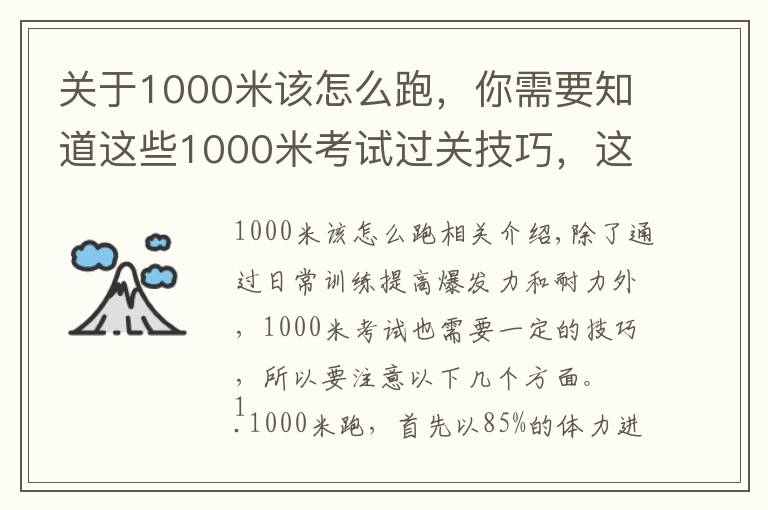 关于1000米该怎么跑，你需要知道这些1000米考试过关技巧，这

1000米该怎么跑相关介绍,除了通过日常训练提高爆发力和耐力外，1000米考试也需要一定的技巧，所以要注意以下几个方面。

1.1000米跑，首先以85%的体力进